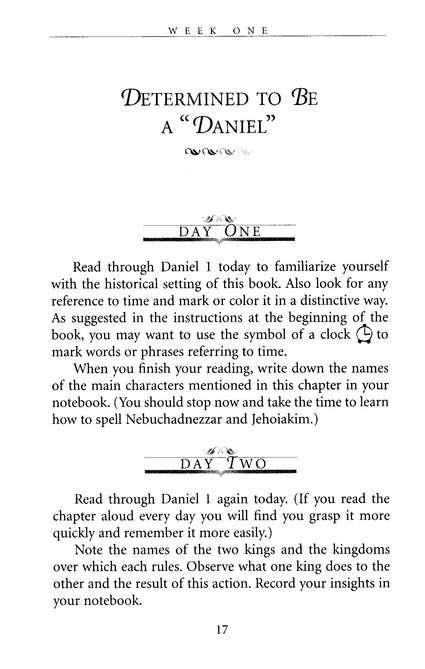 WEEK ONE

DETERMINED TO BE A "DANIEL"

DAY ONE

Read through Daniel 1 today to familiarize yourself with the historical setting of this book. Also look for any reference to time and mark or color it in a distinctive way. As suggested in the instructions at the beginning of the book, you may want to use the symbol of a clock to mark words or phrases referring to time.

When you finish your reading, write down the names of the main characters mentioned in this chapter in your notebook. (You should stop now and take the time to learn how to spell Nebuchadnezzar and Jehoiakim.)

DAY TWO

Read through Daniel 1 again today. (If you read the chapter aloud every day you will find you grasp it more quickly and remember it more easily.)

Note the names of the two kings and the kingdoms over which each rules. Observe what one king does to the other and the result of this action. Record your insights in your notebook.

17